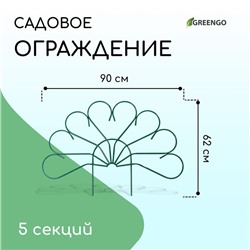 САДОВОЕ
ОГРАЖДЕНИЕ

GREENGO

90 см

62 см

5 секций